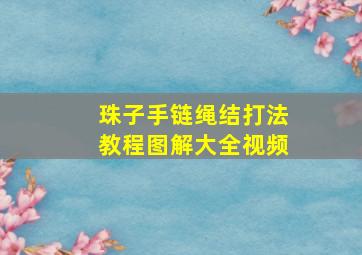 珠子手链绳结打法
教程图解大全视频